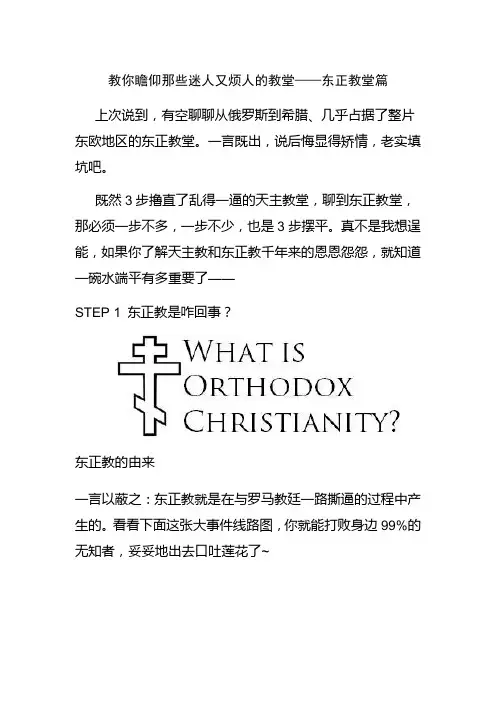 教你瞻仰那些迷人又烦人的教堂——东正教堂篇

上次说到，有空聊聊从俄罗斯到希腊、几乎占据了整片东欧地区的东正教堂。一言既出，说后悔显得矫情，老实填坑吧。

既然 3 步撸直了乱得一逼的天主教堂，聊到东正教堂，那必须一步不多，一步不少，也是 3 步摆平。真不是我想逞能，如果你了解天主教和东正教千年来的恩恩怨怨，就知道一碗水端平有多重要了——

STEP 1 东正教是咋回事？

WHAT IS ORTHODOX CHRISTIANITY?

东正教的由来

一言以蔽之：东正教就是在与罗马教廷一路撕逼的过程中产生的。看看下面这张大事件线路图，你就能打败身边 99%的无知者，妥妥地出去口吐莲花了~